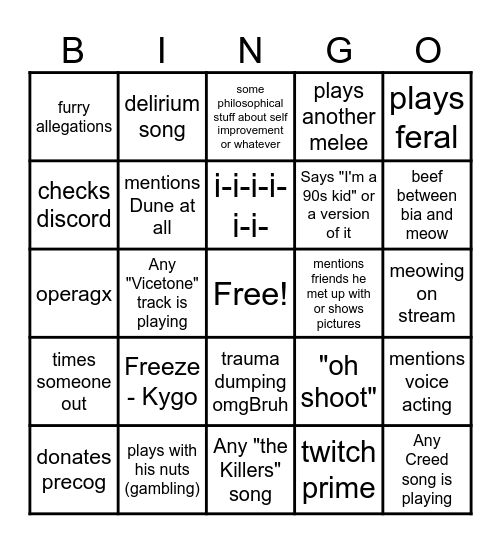 | B | I | N | G | O |
|---|---|---|---|---|
| furry allegations | delirium song | some philosophical stuff about self improvement or whatever | plays another melee | plays feral |
| checks discord | mentions Dune at all | i-i-i-i-i-i- | Says "I'm a 90s kid" or a version of it | beef between bia and meow |
| operagx | Any "Vicetone" track is playing | Free! | mentions friends he met up with or shows pictures | meowing on stream |
| times someone out | Freeze - Kygo | trauma dumping omgBruh | "oh shoot" | mentions voice acting |
| donates precog | plays with his nuts (gambling) | Any "the Killers" song | twitch prime | Any Creed song is playing |